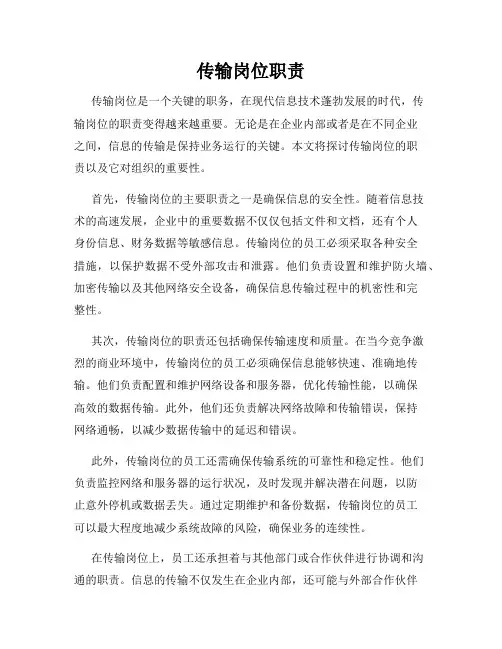 传输岗位职责

传输岗位是一个关键的职务，在现代信息技术蓬勃发展的时代，传输岗位的职责变得越来越重要。无论是在企业内部或者是在不同企业之间，信息的传输是保持业务运行的关键。本文将探讨传输岗位的职责以及它对组织的重要性。

首先，传输岗位的主要职责之一是确保信息的安全性。随着信息技术的高速发展，企业中的重要数据不仅仅包括文件和文档，还有个人身份信息、财务数据等敏感信息。传输岗位的员工必须采取各种安全措施，以保护数据不受外部攻击和泄露。他们负责设置和维护防火墙、加密传输以及其他网络安全设备，确保信息传输过程中的机密性和完整性。

其次，传输岗位的职责还包括确保传输速度和质量。在当今竞争激烈的商业环境中，传输岗位的员工必须确保信息能够快速、准确地传输。他们负责配置和维护网络设备和服务器，优化传输性能，以确保高效的数据传输。此外，他们还负责解决网络故障和传输错误，保持网络通畅，以减少数据传输中的延迟和错误。

此外，传输岗位的员工还需确保传输系统的可靠性和稳定性。他们负责监控网络和服务器的运行状况，及时发现并解决潜在问题，以防止意外停机或数据丢失。通过定期维护和备份数据，传输岗位的员工可以最大程度地减少系统故障的风险，确保业务的连续性。

在传输岗位上，员工还承担着与其他部门或合作伙伴进行协调和沟通的职责。信息的传输不仅发生在企业内部，还可能与外部合作伙伴